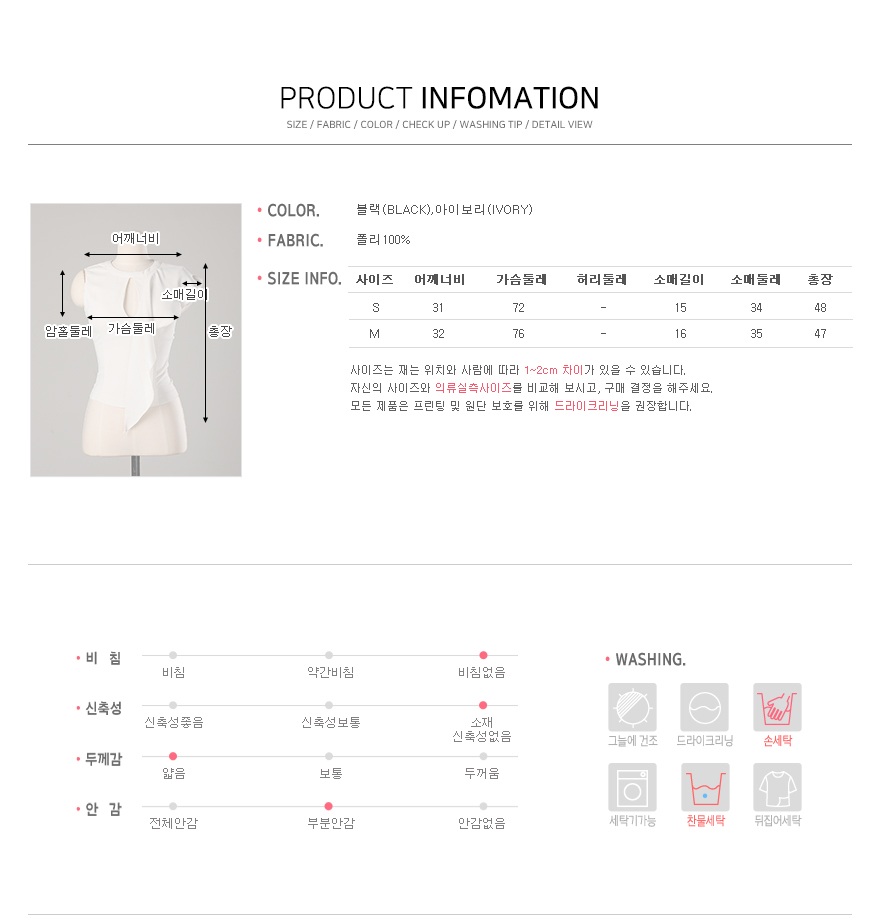 PRODUCT INFOMATION

SIZE / FABRIC / COLOR / CHECK UP / WASHING TIP / DETAIL VIEW

어깨너비
소매길이
암홀둘레
가슴둘레
총장

• COLOR. 블랙(BLACK),아이보리(IVORY)

• FABRIC. 폴리100%

• SIZE INFO.

| 사이즈 | 어깨너비 | 가슴둘레 | 허리둘레 | 소매길이 | 소매둘레 | 총장 |
|---|---|---|---|---|---|---|
| S | 31 | 72 | - | 15 | 34 | 48 |
| M | 32 | 76 | - | 16 | 35 | 47 |

사이즈는 재는 위치와 사람에 따라 1~2cm 차이가 있을 수 있습니다.
자신의 사이즈와 의류실측사이즈를 비교해 보시고, 구매 결정을 해주세요.
모든 제품은 프린팅 및 원단 보호를 위해 드라이크리닝을 권장합니다.

• 비 침
비침 약간비침 비침없음

• 신축성
신축성좋음 신축성보통 소재 신축성없음

• 두께감
얇음 보통 두꺼움

• 안 감
전체안감 부분안감 안감없음

• WASHING.

그늘에 건조
드라이크리닝
손세탁
세탁기가능
찬물세탁
뒤집어세탁